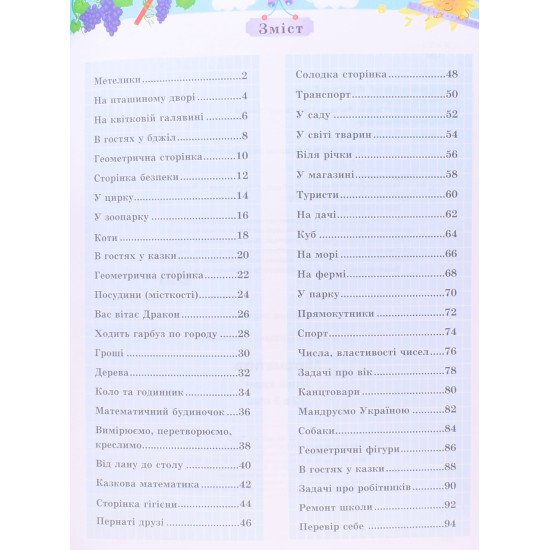 Зміст

Метелики 2
На пташиному дворі 4
На квітковій галявині 6
В гостях у бджіл 8
Геометрична сторінка 10
Сторінка безпеки 12
У цирку 14
У зоопарку 16
Коти 18
В гостях у казки 20
Геометрична сторінка 22
Посудини (місткості) 24
Вас вітає Дракон 26
Ходить гарбуз по городу 28
Гроші 30
Дерева 32
Коло та годинник 34
Математичний будиночок 36
Вимірюємо, перетворюємо, креслимо 38
Від лану до столу 40
Казкова математика 42
Сторінка гігієни 44
Пернаті друзі 46

Солодка сторінка 48
Транспорт 50
У саду 52
У світі тварин 54
Біля річки 56
У магазині 58
Туристи 60
На дачі 62
Куб 64
На морі 66
На фермі 68
У парку 70
Прямокутники 72
Спорт 74
Числа, властивості чисел 76
Задачі про вік 78
Канцтовари 80
Мандруємо Україною 82
Собаки 84
Геометричні фігури 86
В гостях у казки 88
Задачі про робітників 90
Ремонт школи 92
Перевір себе 94